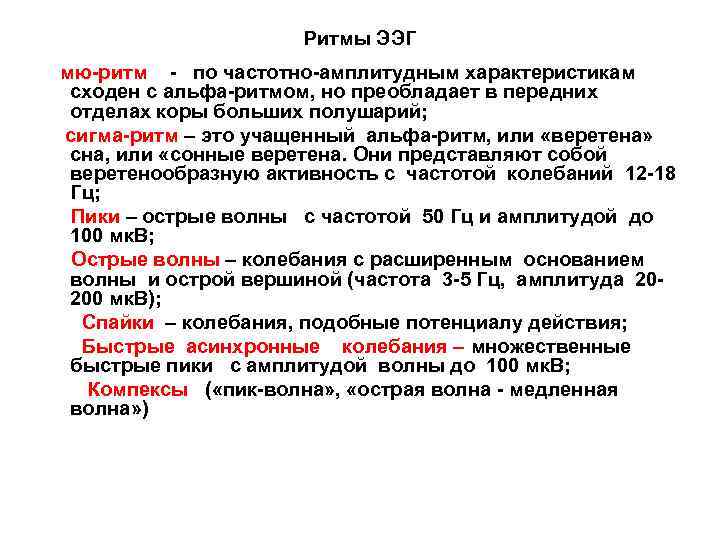 Ритмы ЭЭГ

мю-ритм - по частотно-амплитудным характеристикам сходен с альфа-ритмом, но преобладает в передних отделах коры больших полушарий;

сигма-ритм – это учащенный альфа-ритм, или «веретена» сна, или «сонные веретена. Они представляют собой веретенообразную активность с частотой колебаний 12-18 Гц;

Пики – острые волны с частотой 50 Гц и амплитудой до 100 мкВ;

Острые волны – колебания с расширенным основанием волны и острой вершиной (частота 3-5 Гц, амплитуда 20-200 мкВ);

Спайки – колебания, подобные потенциалу действия;

Быстрые асинхронные колебания – множественные быстрые пики с амплитудой волны до 100 мкВ;

Компексы («пик-волна», «острая волна - медленная волна»)